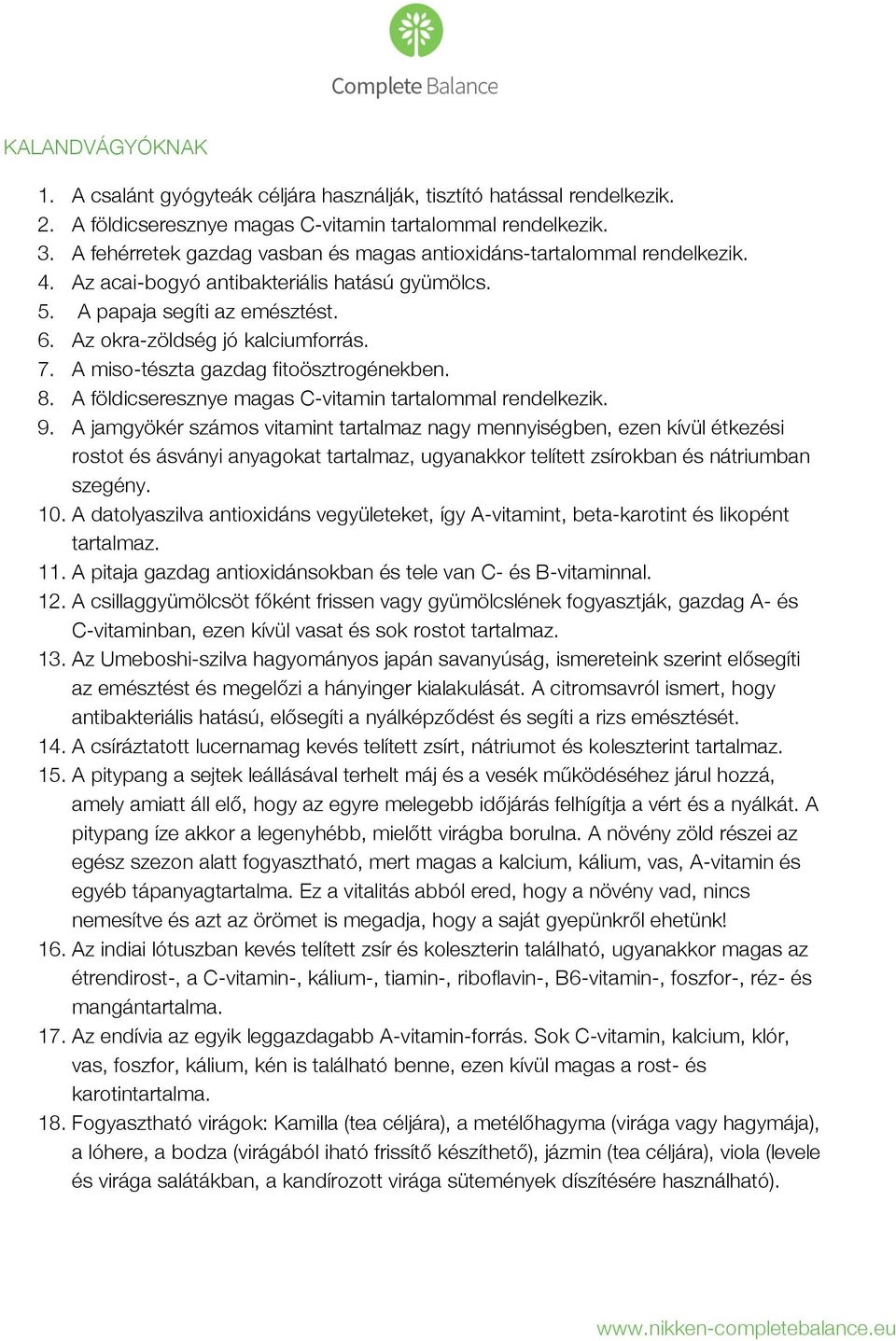 Complete Balance

KALANDVÁGYÓKNAK

1. A csalánt gyógyteák céljára használják, tisztító hatással rendelkezik.
2. A földicseresznye magas C-vitamin tartalommal rendelkezik.
3. A fehérretek gazdag vasban és magas antioxidáns-tartalommal rendelkezik.
4. Az acai-bogyó antibakteriális hatású gyümölcs.
5. A papaja segíti az emésztést.
6. Az okra-zöldség jó kalciumforrás.
7. A miso-tészta gazdag fitoösztrogénekben.
8. A földicseresznye magas C-vitamin tartalommal rendelkezik.
9. A jamgyökér számos vitamint tartalmaz nagy mennyiségben, ezen kívül étkezési rostot és ásványi anyagokat tartalmaz, ugyanakkor telített zsírokban és nátriumban szegény.
10. A datolyaszilva antioxidáns vegyületeket, így A-vitamint, beta-karotint és likopént tartalmaz.
11. A pitaja gazdag antioxidánsokban és tele van C- és B-vitaminnal.
12. A csillaggyümölcsöt főként frissen vagy gyümölcslének fogyasztják, gazdag A- és C-vitaminban, ezen kívül vasat és sok rostot tartalmaz.
13. Az Umeboshi-szilva hagyományos japán savanyúság, ismereteink szerint elősegíti az emésztést és megelőzi a hányinger kialakulását. A citromsavról ismert, hogy antibakteriális hatású, elősegíti a nyálképződést és segíti a rizs emésztését.
14. A csíráztatott lucernamag kevés telített zsírt, nátriumot és koleszterint tartalmaz.
15. A pitypang a sejtek leállásával terhelt máj és a vesék működéséhez járul hozzá, amely amiatt áll elő, hogy az egyre melegebb időjárás felhígítja a vért és a nyálkát. A pitypang íze akkor a legenyhébb, mielőtt virágba borulna. A növény zöld részei az egész szezon alatt fogyasztható, mert magas a kalcium, kálium, vas, A-vitamin és egyéb tápanyagtartalma. Ez a vitalitás abból ered, hogy a növény vad, nincs nemesítve és azt az örömet is megadja, hogy a saját gyepünkről ehetünk!
16. Az indiai lótuszban kevés telített zsír és koleszterin található, ugyanakkor magas az étrendirost-, a C-vitamin-, kálium-, tiamin-, riboflavin-, B6-vitamin-, foszfor-, réz- és mangántartalma.
17. Az endívia az egyik leggazdagabb A-vitamin-forrás. Sok C-vitamin, kalcium, klór, vas, foszfor, kálium, kén is található benne, ezen kívül magas a rost- és karotintartalma.
18. Fogyasztható virágok: Kamilla (tea céljára), a metélőhagyma (virága vagy hagymája), a lóhere, a bodza (virágából iható frissítő készíthető), jázmin (tea céljára), viola (levele és virága salátákban, a kandírozott virága sütemények díszítésére használható).

www.nikken-completebalance.eu